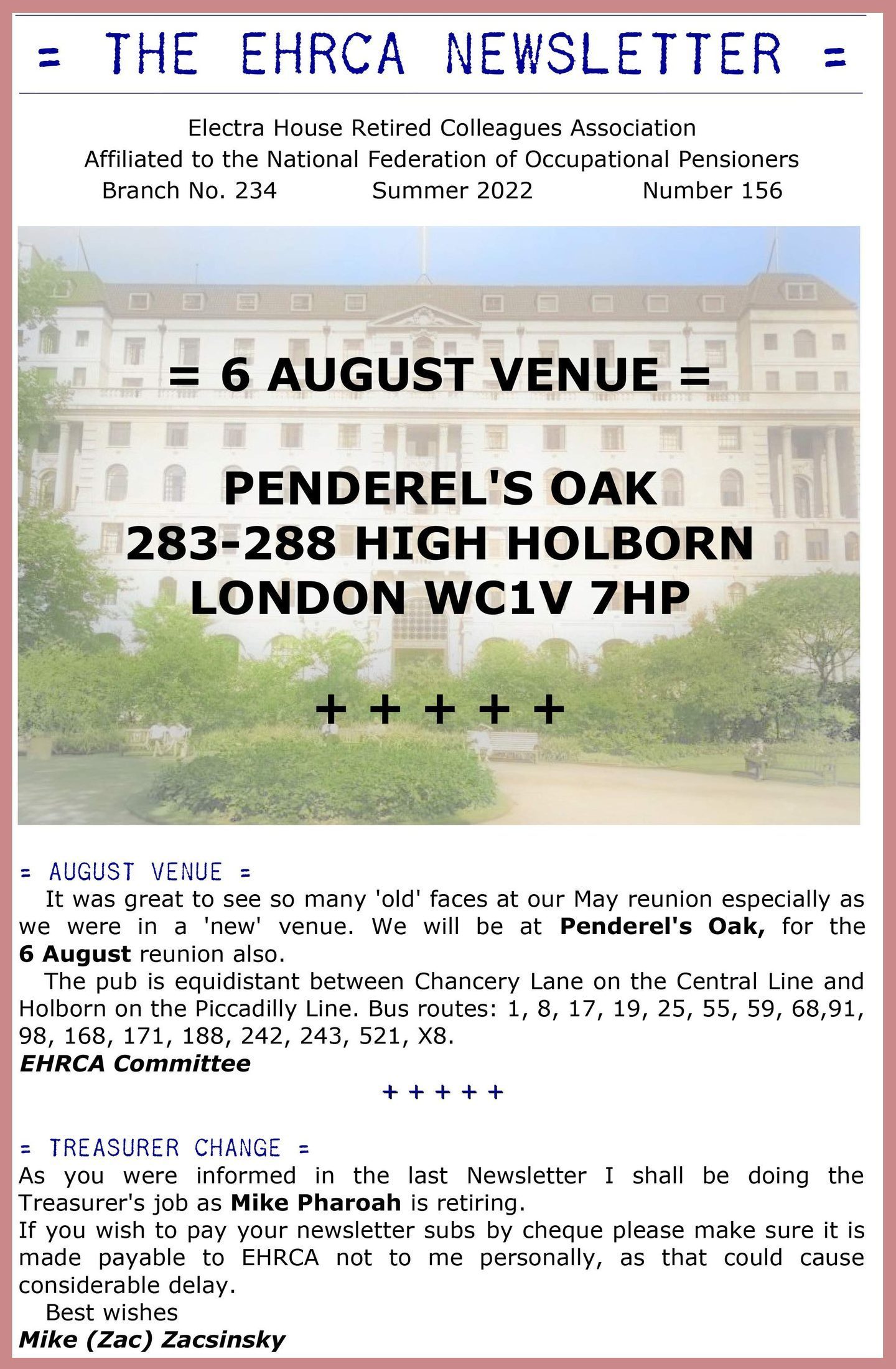 = THE EHRCA NEWSLETTER =

Electra House Retired Colleagues Association
Affiliated to the National Federation of Occupational Pensioners
Branch No. 234 Summer 2022 Number 156

= 6 AUGUST VENUE =

PENDEREL'S OAK
283-288 HIGH HOLBORN
LONDON WC1V 7HP

+ + + + +

= AUGUST VENUE =

It was great to see so many 'old' faces at our May reunion especially as we were in a 'new' venue. We will be at Penderel's Oak, for the 6 August reunion also.

The pub is equidistant between Chancery Lane on the Central Line and Holborn on the Piccadilly Line. Bus routes: 1, 8, 17, 19, 25, 55, 59, 68,91, 98, 168, 171, 188, 242, 243, 521, X8.

EHRCA Committee

+ + + + +

= TREASURER CHANGE =

As you were informed in the last Newsletter I shall be doing the Treasurer's job as Mike Pharoah is retiring.

If you wish to pay your newsletter subs by cheque please make sure it is made payable to EHRCA not to me personally, as that could cause considerable delay.

Best wishes

Mike (Zac) Zacsinsky